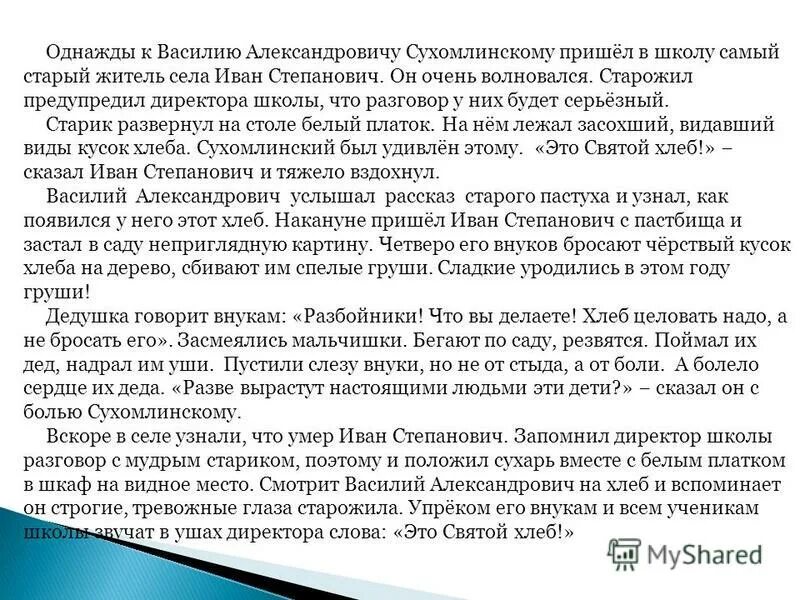 Однажды к Василию Александровичу Сухомлинскому пришёл в школу самый старый житель села Иван Степанович. Он очень волновался. Старожил предупредил директора школы, что разговор у них будет серьёзный.

Старик развернул на столе белый платок. На нём лежал засохший, видавший виды кусок хлеба. Сухомлинский был удивлён этому. «Это Святой хлеб!» – сказал Иван Степанович и тяжело вздохнул.

Василий Александрович услышал рассказ старого пастуха и узнал, как появился у него этот хлеб. Накануне пришёл Иван Степанович с пастбища и застал в саду неприглядную картину. Четверо его внуков бросают чёрствый кусок хлеба на дерево, сбивают им спелые груши. Сладкие уродились в этом году груши!

Дедушка говорит внукам: «Разбойники! Что вы делаете! Хлеб целовать надо, а не бросать его». Засмеялись мальчишки. Бегают по саду, резвятся. Поймал их дед, надрал им уши. Пустили слезу внуки, но не от стыда, а от боли. А болело сердце их деда. «Разве вырастут настоящими людьми эти дети?» – сказал он с болью Сухомлинскому.

Вскоре в селе узнали, что умер Иван Степанович. Запомнил директор школы разговор с мудрым стариком, поэтому и положил сухарь вместе с белым платком в шкаф на видное место. Смотрит Василий Александрович на хлеб и вспоминает он строгие, тревожные глаза старожила. Упрёком его внукам и всем ученикам школы звучат в ушах директора слова: «Это Святой хлеб!»

MyShared